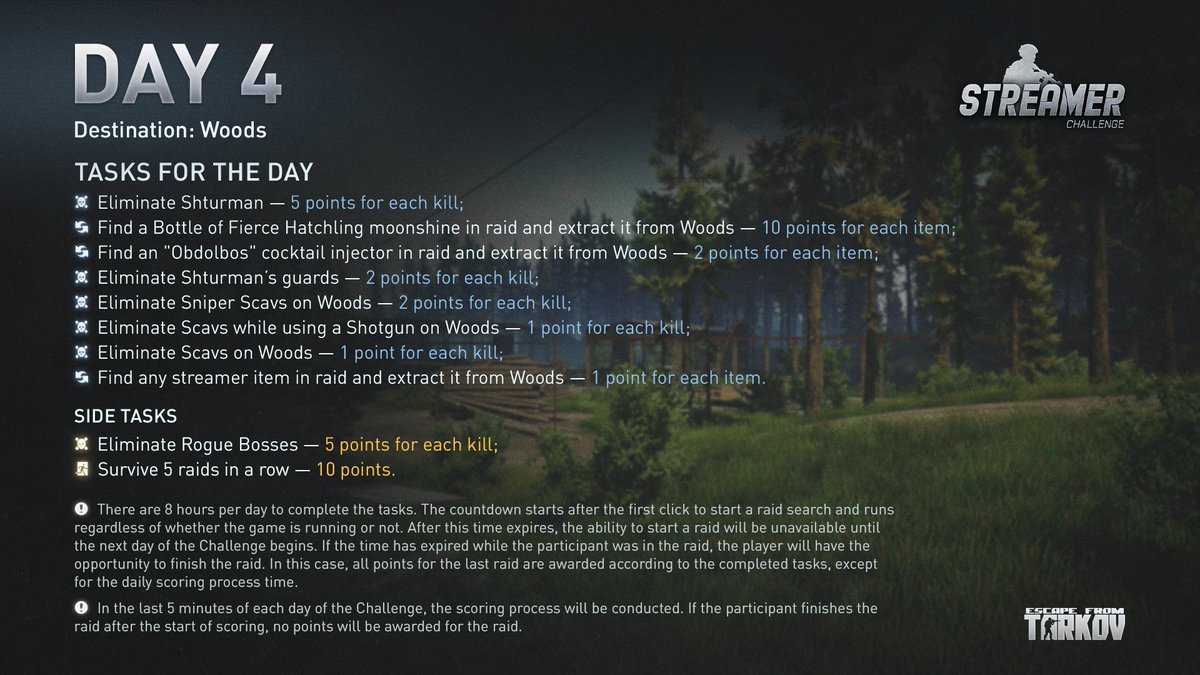 DAY 4
Destination: Woods

STREAMER CHALLENGE

TASKS FOR THE DAY
Eliminate Shturman — 5 points for each kill;
Find a Bottle of Fierce Hatchling moonshine in raid and extract it from Woods — 10 points for each item;
Find an "Obdolbos" cocktail injector in raid and extract it from Woods — 2 points for each item;
Eliminate Shturman's guards — 2 points for each kill;
Eliminate Sniper Scavs on Woods — 2 points for each kill;
Eliminate Scavs while using a Shotgun on Woods — 1 point for each kill;
Eliminate Scavs on Woods — 1 point for each kill;
Find any streamer item in raid and extract it from Woods — 1 point for each item.

SIDE TASKS
Eliminate Rogue Bosses — 5 points for each kill;
Survive 5 raids in a row — 10 points.

There are 8 hours per day to complete the tasks. The countdown starts after the first click to start a raid search and runs regardless of whether the game is running or not. After this time expires, the ability to start a raid will be unavailable until the next day of the Challenge begins. If the time has expired while the participant was in the raid, the player will have the opportunity to finish the raid. In this case, all points for the last raid are awarded according to the completed tasks, except for the daily scoring process time.

In the last 5 minutes of each day of the Challenge, the scoring process will be conducted. If the participant finishes the raid after the start of scoring, no points will be awarded for the raid.

ESCAPE FROM TARKOV